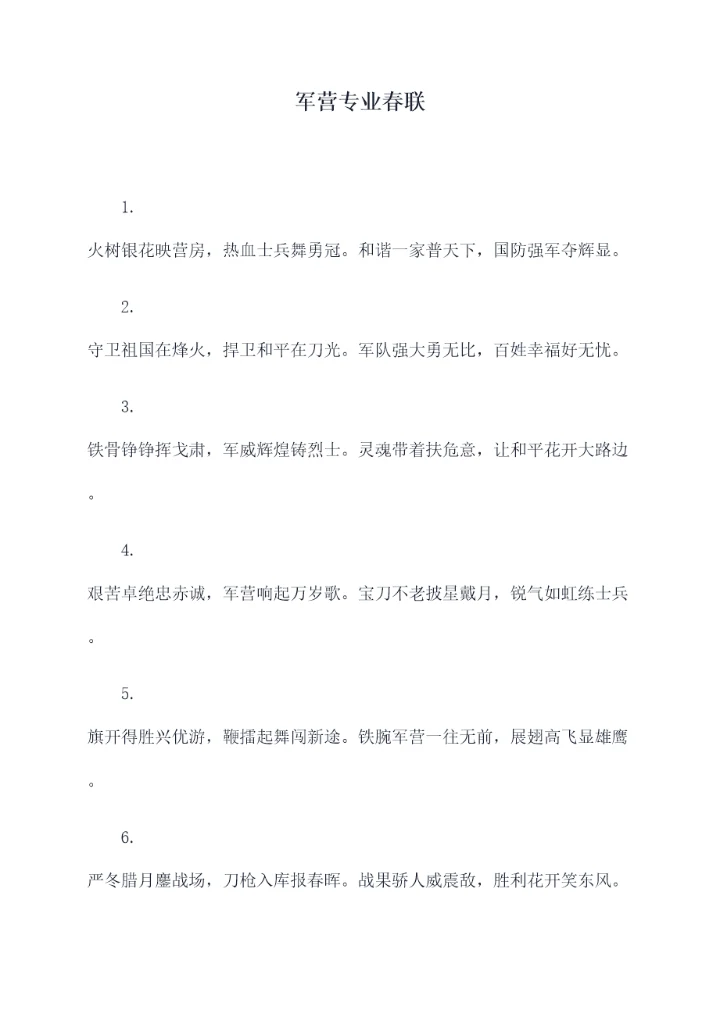 军营专业春联

1.

火树银花映营房，热血士兵舞勇冠。和谐一家普天下，国防强军夺辉显。

2.

守卫祖国在烽火，捍卫和平在刀光。军队强大勇无比，百姓幸福好无忧。

3.

铁骨铮铮挥戈肃，军威辉煌铸烈士。灵魂带着扶危意，让和平花开大路边。

4.

艰苦卓绝忠赤诚，军营响起万岁歌。宝刀不老披星戴月，锐气如虹练士兵。

5.

旗开得胜兴优游，鞭擂起舞闯新途。铁腕军营一往无前，展翅高飞显雄鹰。

6.

严冬腊月鏖战场，刀枪入库报春晖。战果骄人威震敌，胜利花开笑东风。